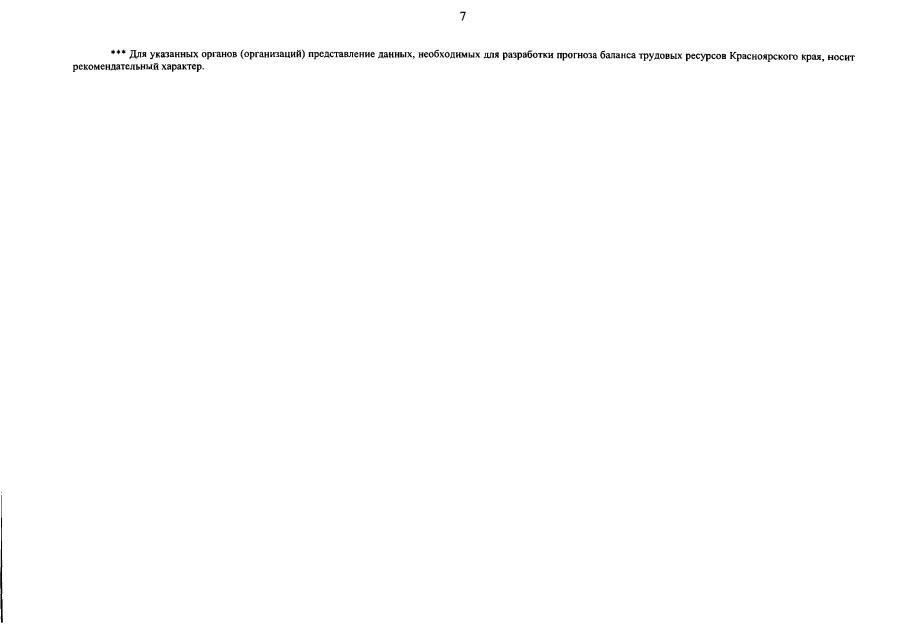 7

*** Для указанных органов (организаций) представление данных, необходимых для разработки прогноза баланса трудовых ресурсов Красноярского края, носит рекомендательный характер.